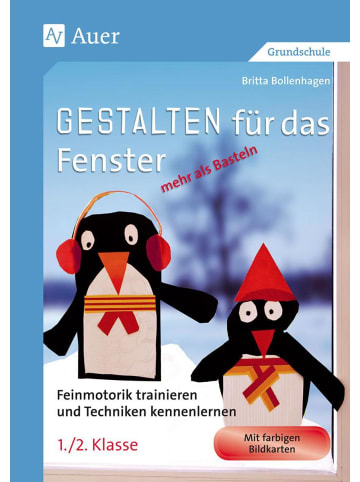 AV Auer

Grundschule

Britta Bollenhagen

GESTALTEN für das Fenster

mehr als Basteln

Feinmotorik trainieren und Techniken kennenlernen

1./2. Klasse

Mit farbigen Bildkarten